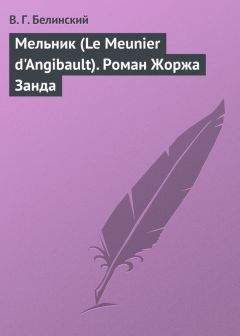 В. Г. Белинский

Мельник (Le Meunier d'Angibault). Роман Жоржа Занда